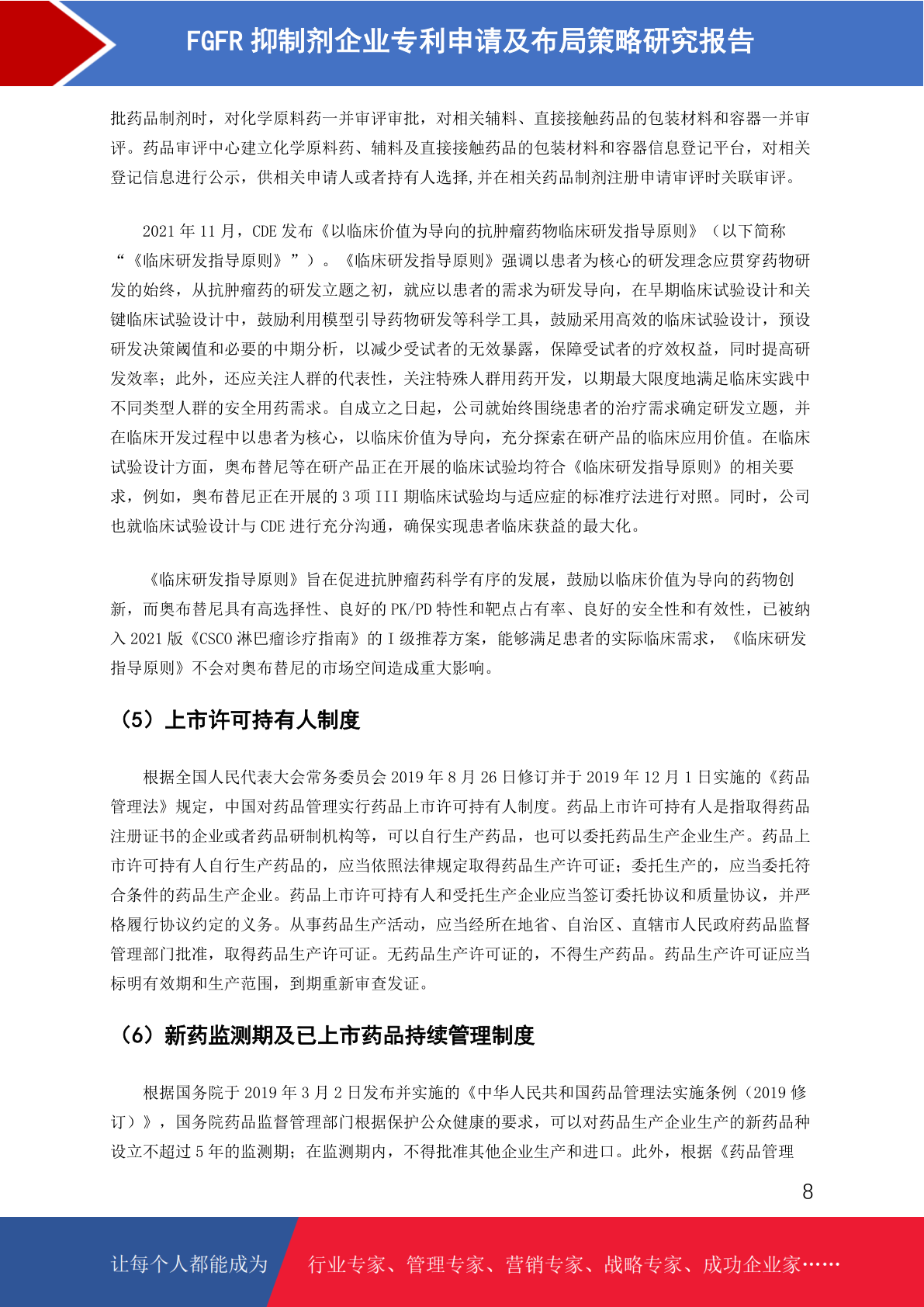 FGFR 抑制剂企业专利申请及布局策略研究报告

批药品制剂时，对化学原料药一并审评审批，对相关辅料、直接接触药品的包装材料和容器一并审评。药品审评中心建立化学原料药、辅料及直接接触药品的包装材料和容器信息登记平台，对相关登记信息进行公示，供相关申请人或者持有人选择,并在相关药品制剂注册申请审评时关联审评。

2021 年 11 月，CDE 发布《以临床价值为导向的抗肿瘤药物临床研发指导原则》（以下简称“《临床研发指导原则》”）。《临床研发指导原则》强调以患者为核心的研发理念应贯穿药物研发的始终，从抗肿瘤药的研发立题之初，就应以患者的需求为研发导向，在早期临床试验设计和关键临床试验设计中，鼓励利用模型引导药物研发等科学工具，鼓励采用高效的临床试验设计，预设研发决策阈值和必要的中期分析，以减少受试者的无效暴露，保障受试者的疗效权益，同时提高研发效率；此外，还应关注人群的代表性，关注特殊人群用药开发，以期最大限度地满足临床实践中不同类型人群的安全用药需求。自成立之日起，公司就始终围绕患者的治疗需求确定研发立题，并在临床开发过程中以患者为核心，以临床价值为导向，充分探索在研产品的临床应用价值。在临床试验设计方面，奥布替尼等在研产品正在开展的临床试验均符合《临床研发指导原则》的相关要求，例如，奥布替尼正在开展的 3 项 III 期临床试验均与适应症的标准疗法进行对照。同时，公司也就临床试验设计与 CDE 进行充分沟通，确保实现患者临床获益的最大化。

《临床研发指导原则》旨在促进抗肿瘤药科学有序的发展，鼓励以临床价值为导向的药物创新，而奥布替尼具有高选择性、良好的 PK/PD 特性和靶点占有率、良好的安全性和有效性，已被纳入 2021 版《CSCO 淋巴瘤诊疗指南》的 I 级推荐方案，能够满足患者的实际临床需求，《临床研发指导原则》不会对奥布替尼的市场空间造成重大影响。

（5）上市许可持有人制度

根据全国人民代表大会常务委员会 2019 年 8 月 26 日修订并于 2019 年 12 月 1 日实施的《药品管理法》规定，中国对药品管理实行药品上市许可持有人制度。药品上市许可持有人是指取得药品注册证书的企业或者药品研制机构等，可以自行生产药品，也可以委托药品生产企业生产。药品上市许可持有人自行生产药品的，应当依照法律规定取得药品生产许可证；委托生产的，应当委托符合条件的药品生产企业。药品上市许可持有人和受托生产企业应当签订委托协议和质量协议，并严格履行协议约定的义务。从事药品生产活动，应当经所在地省、自治区、直辖市人民政府药品监督管理部门批准，取得药品生产许可证。无药品生产许可证的，不得生产药品。药品生产许可证应当标明有效期和生产范围，到期重新审查发证。

（6）新药监测期及已上市药品持续管理制度

根据国务院于 2019 年 3 月 2 日发布并实施的《中华人民共和国药品管理法实施条例（2019 修订）》，国务院药品监督管理部门根据保护公众健康的要求，可以对药品生产企业生产的新药品种设立不超过 5 年的监测期；在监测期内，不得批准其他企业生产和进口。此外，根据《药品管理

8

让每个人都能成为 行业专家、管理专家、营销专家、战略专家、成功企业家……